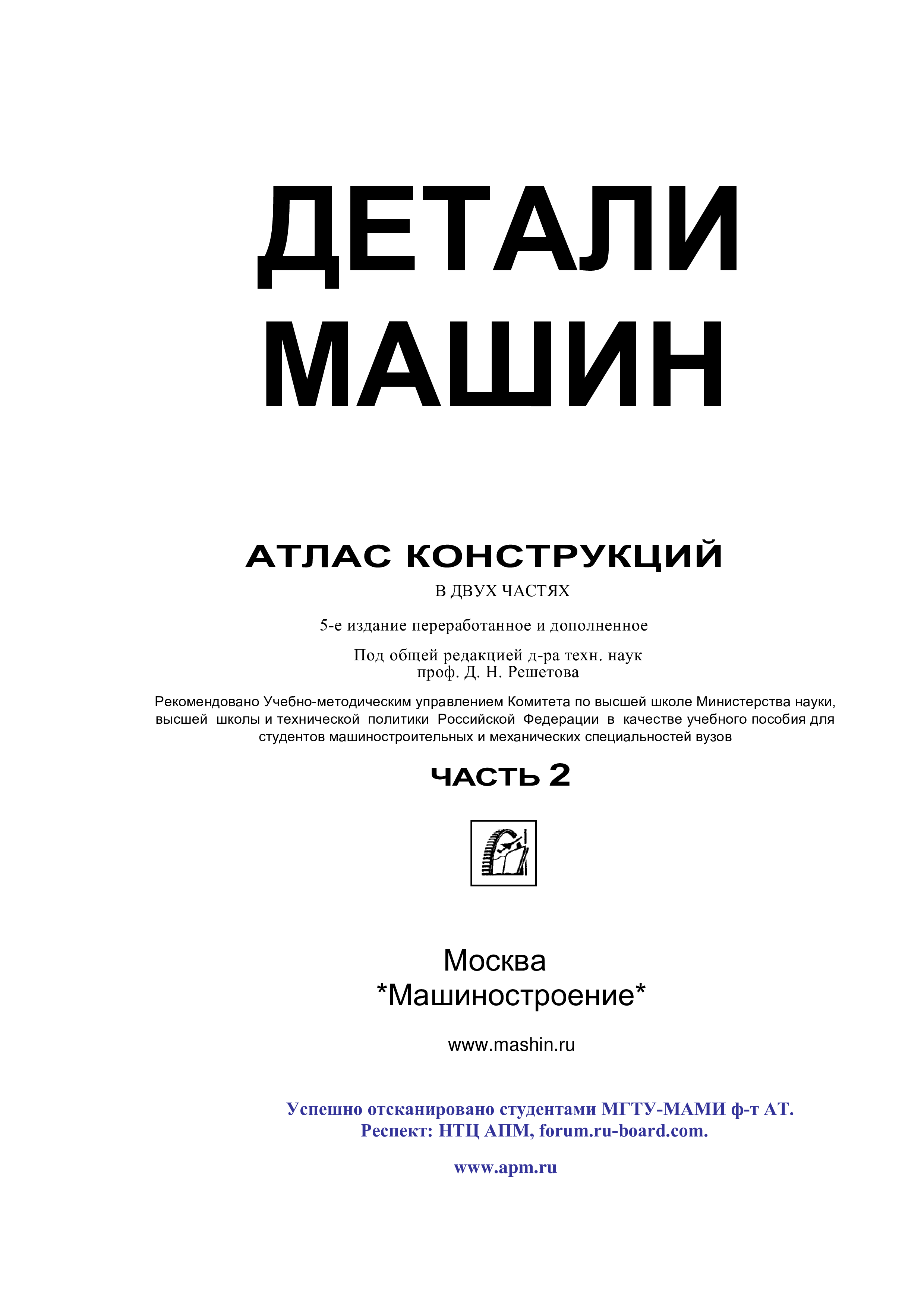 ДЕТАЛИ
МАШИН

АТЛАС КОНСТРУКЦИЙ

В ДВУХ ЧАСТЯХ

5-е издание переработанное и дополненное

Под общей редакцией д-ра техн. наук
проф. Д. Н. Решетова

Рекомендовано Учебно-методическим управлением Комитета по высшей школе Министерства науки, высшей школы и технической политики Российской Федерации в качестве учебного пособия для студентов машиностроительных и механических специальностей вузов

ЧАСТЬ 2

Москва
*Машиностроение*

www.mashin.ru

Успешно отсканировано студентами МГТУ-МАМИ ф-т АТ.
Респект: НТЦ АПМ, forum.ru-board.com.

www.apm.ru